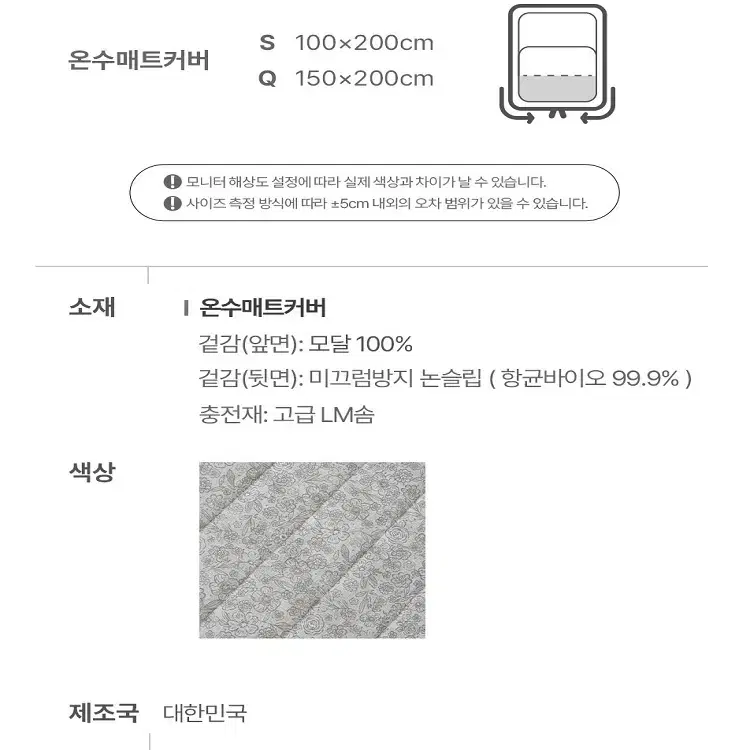 온수매트커버

S 100×200cm
Q 150×200cm

모니터 해상도 설정에 따라 실제 색상과 차이가 날 수 있습니다.
사이즈 측정 방식에 따라 ±5cm 내외의 오차 범위가 있을 수 있습니다.

소재

온수매트커버
겉감(앞면): 모달 100%
겉감(뒷면): 미끄럼방지 논슬립 ( 항균바이오 99.9% )
충전재: 고급 LM솜

색상

제조국 대한민국